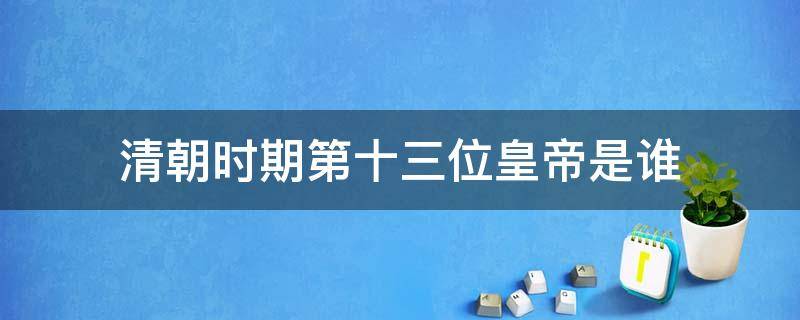 清朝时期第十三位皇帝是谁